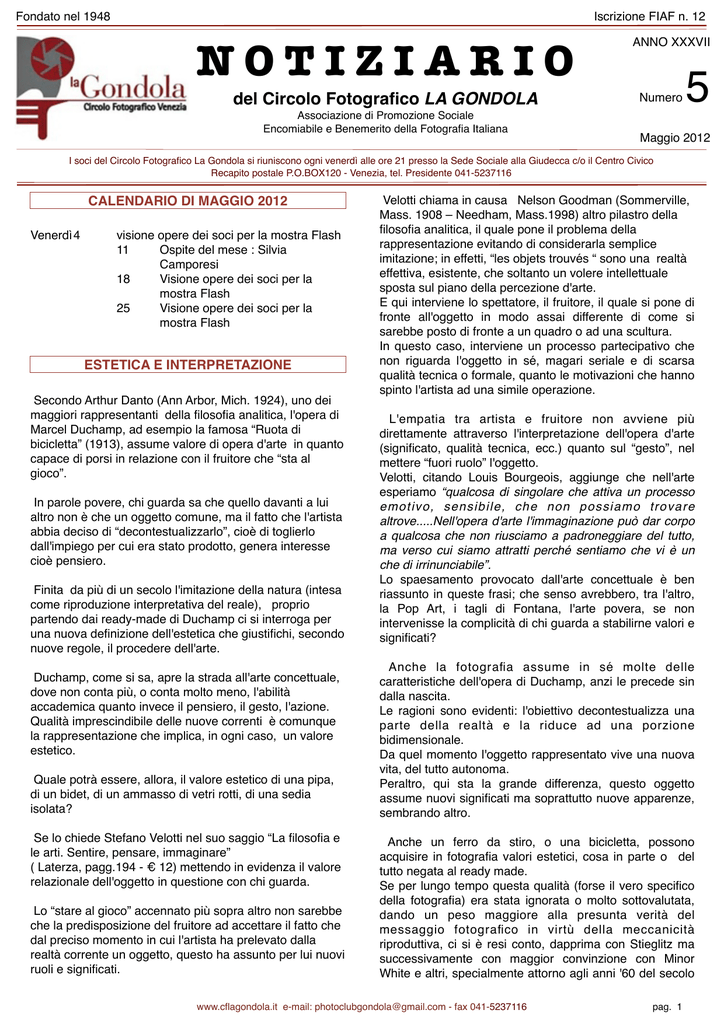 Fondato nel 1948

Iscrizione FIAF n. 12

la Gondola
Circolo Fotografico Venezia

NOTIZIARIO

del Circolo Fotografico LA GONDOLA

Associazione di Promozione Sociale
Encomiabile e Benemerito della Fotografia Italiana

ANNO XXXVII

Numero 5

Maggio 2012

I soci del Circolo Fotografico La Gondola si riuniscono ogni venerdì alle ore 21 presso la Sede Sociale alla Giudecca c/o il Centro Civico
Recapito postale P.O.BOX120 - Venezia, tel. Presidente 041-5237116

CALENDARIO DI MAGGIO 2012

Venerdì 4 visione opere dei soci per la mostra Flash
11 Ospite del mese : Silvia Camporesi
18 Visione opere dei soci per la mostra Flash
25 Visione opere dei soci per la mostra Flash

ESTETICA E INTERPRETAZIONE

Secondo Arthur Danto (Ann Arbor, Mich. 1924), uno dei maggiori rappresentanti della filosofia analitica, l'opera di Marcel Duchamp, ad esempio la famosa “Ruota di bicicletta” (1913), assume valore di opera d'arte in quanto capace di porsi in relazione con il fruitore che “sta al gioco”.

In parole povere, chi guarda sa che quello davanti a lui altro non è che un oggetto comune, ma il fatto che l'artista abbia deciso di “decontestualizzarlo”, cioè di toglierlo dall'impiego per cui era stato prodotto, genera interesse cioè pensiero.

Finita da più di un secolo l'imitazione della natura (intesa come riproduzione interpretativa del reale), proprio partendo dai ready-made di Duchamp ci si interroga per una nuova definizione dell'estetica che giustifichi, secondo nuove regole, il procedere dell'arte.

Duchamp, come si sa, apre la strada all'arte concettuale, dove non conta più, o conta molto meno, l'abilità accademica quanto invece il pensiero, il gesto, l'azione. Qualità imprescindibile delle nuove correnti è comunque la rappresentazione che implica, in ogni caso, un valore estetico.

Quale potrà essere, allora, il valore estetico di una pipa, di un bidet, di un ammasso di vetri rotti, di una sedia isolata?

Se lo chiede Stefano Velotti nel suo saggio “La filosofia e le arti. Sentire, pensare, immaginare” ( Laterza, pagg.194 - € 12) mettendo in evidenza il valore relazionale dell'oggetto in questione con chi guarda.

Lo “stare al gioco” accennato più sopra altro non sarebbe che la predisposizione del fruitore ad accettare il fatto che dal preciso momento in cui l'artista ha prelevato dalla realtà corrente un oggetto, questo ha assunto per lui nuovi ruoli e significati.

Velotti chiama in causa Nelson Goodman (Sommerville, Mass. 1908 – Needham, Mass.1998) altro pilastro della filosofia analitica, il quale pone il problema della rappresentazione evitando di considerarla semplice imitazione; in effetti, “les objets trouvés “ sono una realtà effettiva, esistente, che soltanto un volere intellettuale sposta sul piano della percezione d'arte.
E qui interviene lo spettatore, il fruitore, il quale si pone di fronte all'oggetto in modo assai differente di come si sarebbe posto di fronte a un quadro o ad una scultura.
In questo caso, interviene un processo partecipativo che non riguarda l'oggetto in sé, magari seriale e di scarsa qualità tecnica o formale, quanto le motivazioni che hanno spinto l'artista ad una simile operazione.

L'empatia tra artista e fruitore non avviene più direttamente attraverso l'interpretazione dell'opera d'arte (significato, qualità tecnica, ecc.) quanto sul “gesto”, nel mettere “fuori ruolo” l'oggetto.
Velotti, citando Louis Bourgeois, aggiunge che nell'arte esperiamo “qualcosa di singolare che attiva un processo emotivo, sensibile, che non possiamo trovare altrove.....Nell'opera d'arte l'immaginazione può dar corpo a qualcosa che non riusciamo a padroneggiare del tutto, ma verso cui siamo attratti perché sentiamo che vi è un che di irrinunciabile”.
Lo spaesamento provocato dall'arte concettuale è ben riassunto in queste frasi; che senso avrebbero, tra l'altro, la Pop Art, i tagli di Fontana, l'arte povera, se non intervenisse la complicità di chi guarda a stabilirne valori e significati?

Anche la fotografia assume in sé molte delle caratteristiche dell'opera di Duchamp, anzi le precede sin dalla nascita.
Le ragioni sono evidenti: l'obiettivo decontestualizza una parte della realtà e la riduce ad una porzione bidimensionale.
Da quel momento l'oggetto rappresentato vive una nuova vita, del tutto autonoma.
Peraltro, qui sta la grande differenza, questo oggetto assume nuovi significati ma soprattutto nuove apparenze, sembrando altro.

Anche un ferro da stiro, o una bicicletta, possono acquisire in fotografia valori estetici, cosa in parte o del tutto negata al ready made.
Se per lungo tempo questa qualità (forse il vero specifico della fotografia) era stata ignorata o molto sottovalutata, dando un peso maggiore alla presunta verità del messaggio fotografico in virtù della meccanicità riproduttiva, ci si è resi conto, dapprima con Stieglitz ma successivamente con maggior convinzione con Minor White e altri, specialmente attorno agli anni '60 del secolo

www.cflagondola.it e-mail: photoclubgondola@gmail.com - fax 041-5237116

pag. 1